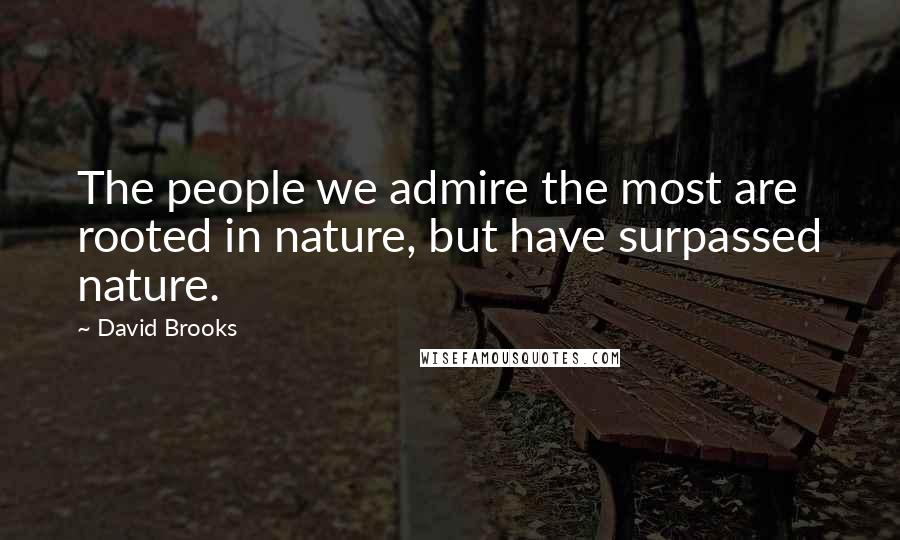 The people we admire the most are rooted in nature, but have surpassed nature.

~ David Brooks

WISEFAMOUSQUOTES.COM